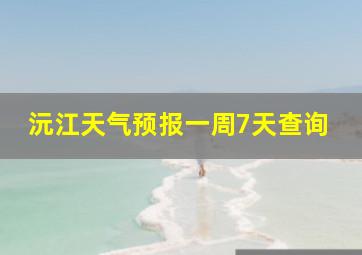 沅江天气预报一周7天查询